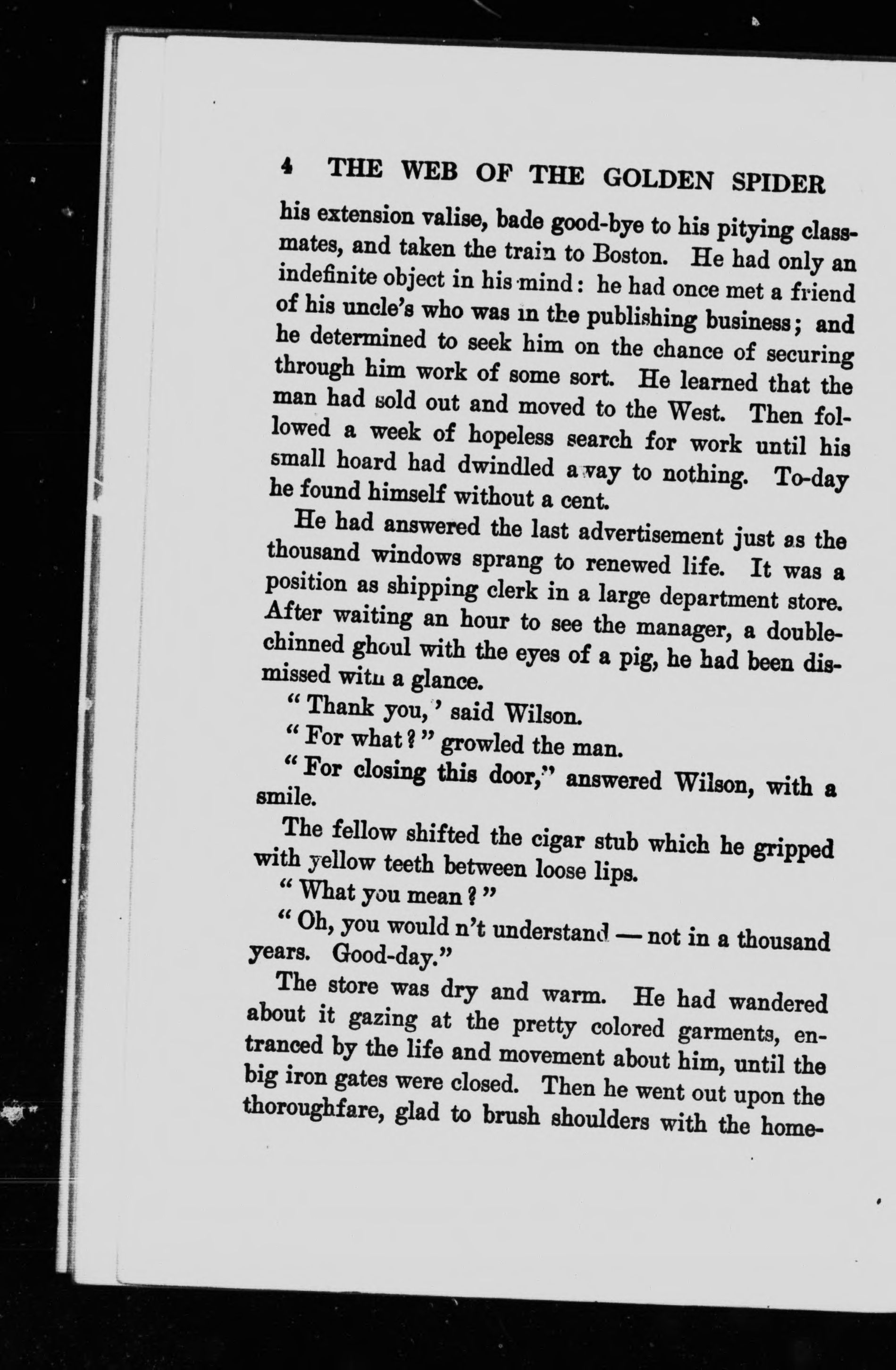 4 THE WEB OF THE GOLDEN SPIDER

his extension valise, bade good-bye to his pitying classmates, and taken the train to Boston. He had only an indefinite object in his mind: he had once met a friend of his uncle's who was in the publishing business; and he determined to seek him on the chance of securing through him work of some sort. He learned that the man had sold out and moved to the West. Then followed a week of hopeless search for work until his small hoard had dwindled away to nothing. To-day he found himself without a cent.

He had answered the last advertisement just as the thousand windows sprang to renewed life. It was a position as shipping clerk in a large department store. After waiting an hour to see the manager, a double-chinned ghoul with the eyes of a pig, he had been dismissed with a glance.

"Thank you," said Wilson.

"For what?" growled the man.

"For closing this door," answered Wilson, with a smile.

The fellow shifted the cigar stub which he gripped with yellow teeth between loose lips.

"What you mean?"

"Oh, you would n't understand — not in a thousand years. Good-day."

The store was dry and warm. He had wandered about it gazing at the pretty colored garments, entranced by the life and movement about him, until the big iron gates were closed. Then he went out upon the thoroughfare, glad to brush shoulders with the home-